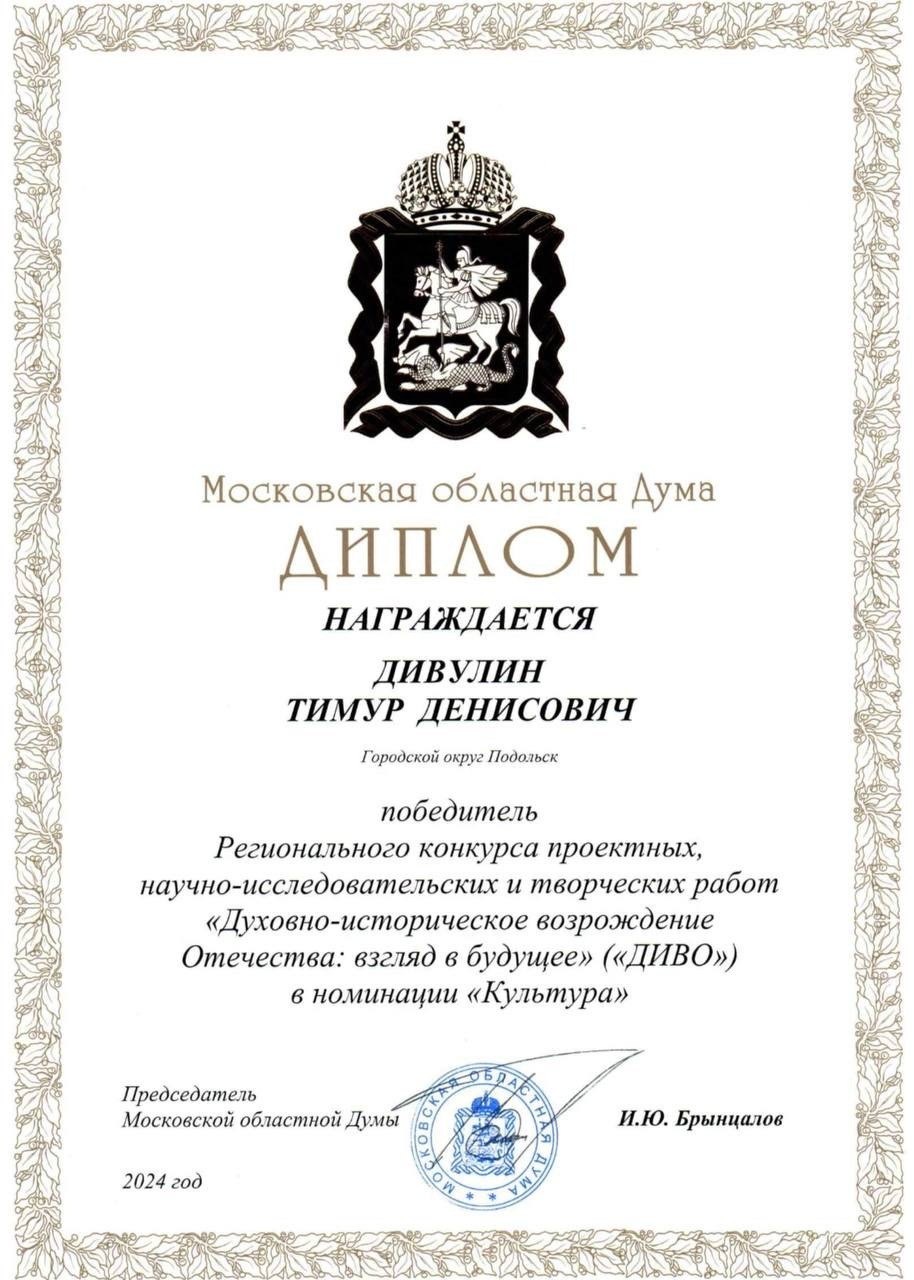 Московская областная Дума
ДИПЛОМ
НАГРАЖДАЕТСЯ
ДИВУЛИН
ТИМУР ДЕНИСОВИЧ

Городской округ Подольск

победитель
Регионального конкурса проектных, научно-исследовательских и творческих работ «Духовно-историческое возрождение Отечества: взгляд в будущее» («ДИВО») в номинации «Культура»

Председатель
Московской областной Думы

МОСКОВСКАЯ ОБЛАСТНАЯ ДУМА

И.Ю. Брынцалов

2024 год